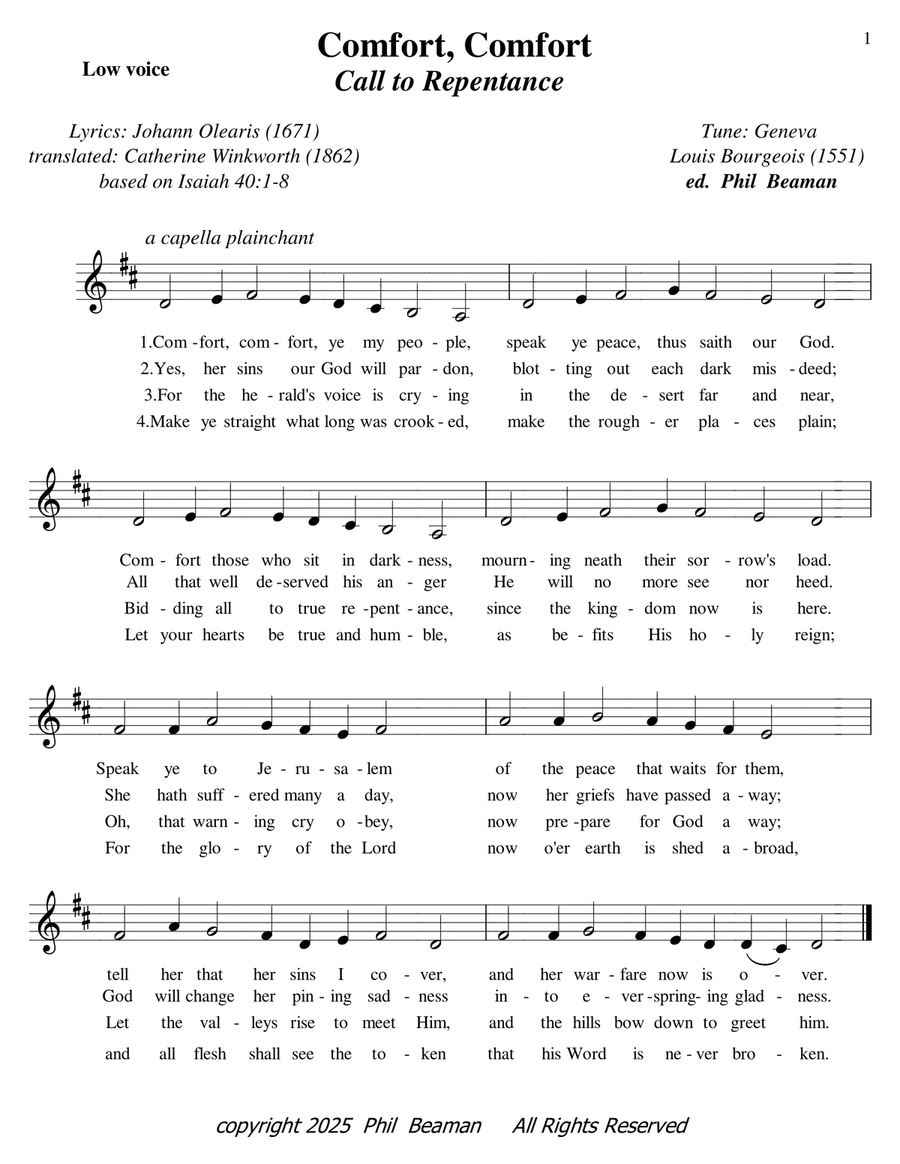 1

Low voice

Comfort, Comfort
Call to Repentance

Lyrics: Johann Olearis (1671)
translated: Catherine Winkworth (1862)
based on Isaiah 40:1-8

Tune: Geneva
Louis Bourgeois (1551)
ed. Phil Beaman

a capella plainchant

1.Com - fort, com - fort, ye my peo - ple, speak ye peace, thus saith our God.
2.Yes, her sins our God will par - don, blot - ting out each dark mis - deed;
3.For the he - rald's voice is cry - ing in the de - sert far and near,
4.Make ye straight what long was crook - ed, make the rough - er pla - ces plain;

Com - fort those who sit in dark - ness, mourn - ing neath their sor - row's load.
All that well de - served his an - ger He will no more see nor heed.
Bid - ding all to true re - pent - ance, since the king - dom now is here.
Let your hearts be true and hum - ble, as be - fits His ho - ly reign;

Speak ye to Je - ru - sa - lem of the peace that waits for them,
She hath suff - ered many a day, now her griefs have passed a - way;
Oh, that warn - ing cry o - bey, now pre - pare for God a way;
For the glo - ry of the Lord now o'er earth is shed a - broad,

tell her that her sins I co - ver, and her war - fare now is o - ver.
God will change her pin - ing sad - ness in - to e - ver - spring - ing glad - ness.
Let the val - leys rise to meet Him, and the hills bow down to greet him.
and all flesh shall see the to - ken that his Word is ne - ver bro - ken.

copyright 2025 Phil Beaman All Rights Reserved